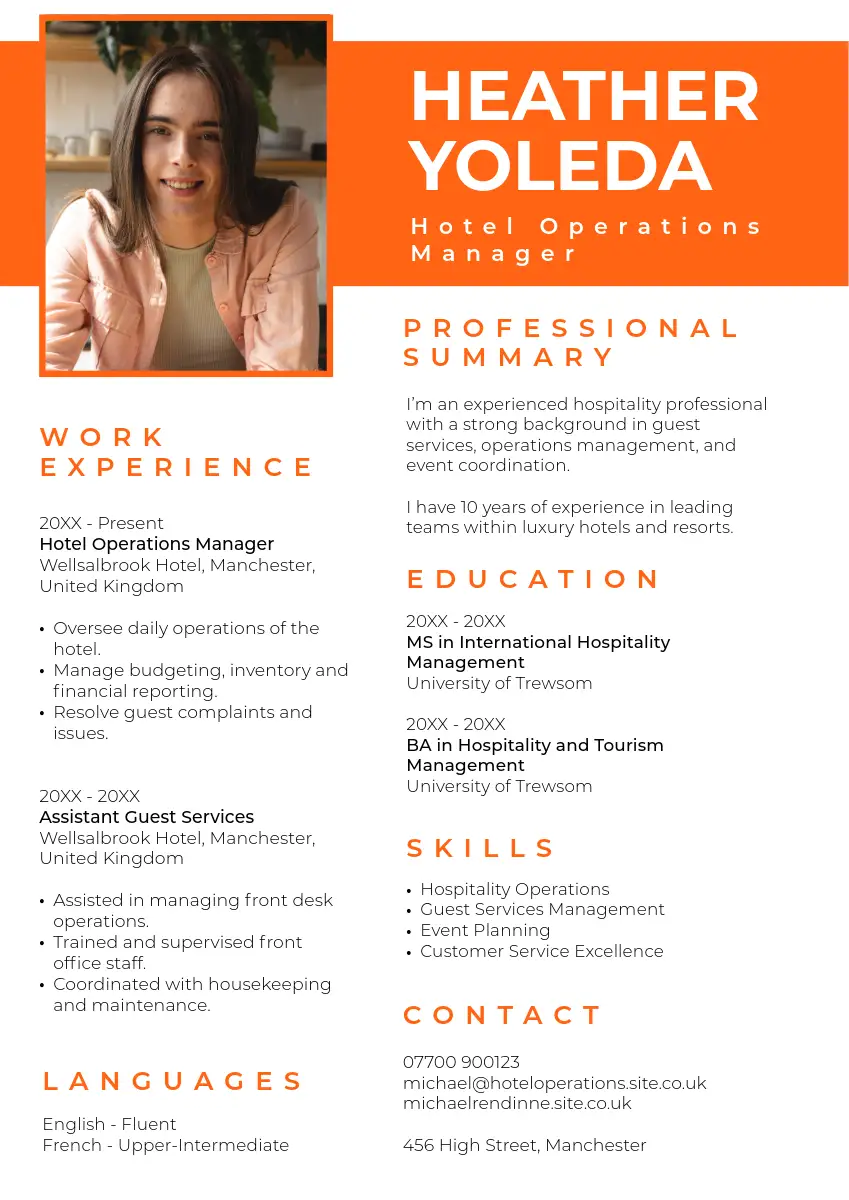 HEATHER YOLEDA

Hotel Operations Manager

WORK EXPERIENCE

20XX - Present
Hotel Operations Manager
Wellsalbrook Hotel, Manchester, United Kingdom

• Oversee daily operations of the hotel.
• Manage budgeting, inventory and financial reporting.
• Resolve guest complaints and issues.

20XX - 20XX
Assistant Guest Services
Wellsalbrook Hotel, Manchester, United Kingdom

• Assisted in managing front desk operations.
• Trained and supervised front office staff.
• Coordinated with housekeeping and maintenance.

LANGUAGES

English - Fluent
French - Upper-Intermediate

PROFESSIONAL SUMMARY

I'm an experienced hospitality professional with a strong background in guest services, operations management, and event coordination.

I have 10 years of experience in leading teams within luxury hotels and resorts.

EDUCATION

20XX - 20XX
MS in International Hospitality Management
University of Trewsom

20XX - 20XX
BA in Hospitality and Tourism Management
University of Trewsom

SKILLS

• Hospitality Operations
• Guest Services Management
• Event Planning
• Customer Service Excellence

CONTACT

07700 900123
michael@hoteloperations.site.co.uk
michaelrendinne.site.co.uk

456 High Street, Manchester